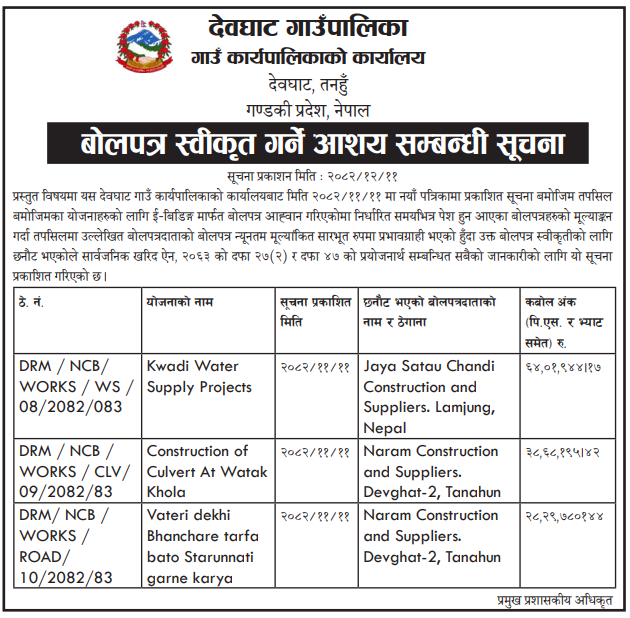 देवघाट गाउँपालिका
गाउँ कार्यपालिकाको कार्यालय
देवघाट, तनहुँ
गण्डकी प्रदेश, नेपाल

बोलपत्र स्वीकृत गर्ने आशय सम्बन्धी सूचना

सूचना प्रकाशन मिति : २०८२/१२/११

प्रस्तुत विषयमा यस देवघाट गाउँ कार्यपालिकाको कार्यालयबाट मिति २०८२/११/११ मा नयाँ पत्रिकामा प्रकाशित सूचना बमोजिम तपसिल बमोजिमका योजनाहरुको लागि ई-बिडिङ्ग मार्फत बोलपत्र आह्वान गरिएकोमा निर्धारित समयभित्र पेश हुन आएका बोलपत्रहरुको मूल्याङ्कन गर्दा तपसिलमा उल्लेखित बोलपत्रदाताको बोलपत्र न्यूनतम मूल्यांकित सारभूत रुपमा प्रभावग्राही भएको हुँदा उक्त बोलपत्र स्वीकृतीको लागि छनौट भएकोले सार्वजनिक खरिद ऐन, २०६३ को दफा २७(२) र दफा ४७ को प्रयोजनार्थ सम्बन्धित सबैको जानकारीको लागि यो सूचना प्रकाशित गरिएको छ।

| ठे. नं. | योजनाको नाम | सूचना प्रकाशित मिति | छनौट भएको बोलपत्रदाताको नाम र ठेगाना | कबोल अंक (पि.एस. र भ्याट समेत) रु. |
|---|---|---|---|---|
| DRM / NCB/ WORKS / WS / 08/2082/083 | Kwadi Water Supply Projects | २०८२/११/११ | Jaya Satau Chandi Construction and Suppliers. Lamjung, Nepal | ६४,०१,९४४।१७ |
| DRM / NCB / WORKS / CLV/ 09/2082/83 | Construction of Culvert At Watak Khola | २०८२/११/११ | Naram Construction and Suppliers. Devghat-2, Tanahun | ३८,६८,१९५।४२ |
| DRM/ NCB / WORKS / ROAD/ 10/2082/83 | Vateri dekhi Bhanchare tarfa bato Starunnati garne karya | २०८२/११/११ | Naram Construction and Suppliers. Devghat-2, Tanahun | २८,२९,७८०।४४ |

प्रमुख प्रशासकीय अधिकृत